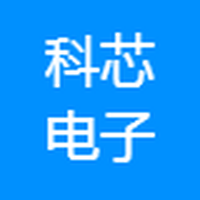 科芯
电子